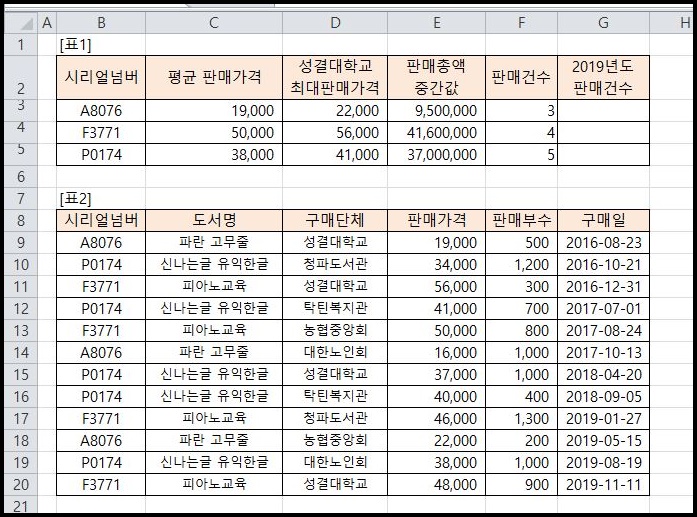 |  | A | B | C | D | E | F | G | H |
|---|---|---|---|---|---|---|---|---|
| 1 |  | [표1] |  |  |  |  |  |  |
| 2 |  | 시리얼넘버 | 평균 판매가격 | 성결대학교 최대판매가격 | 판매총액 중간값 | 판매건수 | 2019년도 판매건수 |  |
| 3 |  | A8076 | 19,000 | 22,000 | 9,500,000 | 3 |  |  |
| 4 |  | F3771 | 50,000 | 56,000 | 41,600,000 | 4 |  |  |
| 5 |  | P0174 | 38,000 | 41,000 | 37,000,000 | 5 |  |  |
| 6 |  |  |  |  |  |  |  |  |
| 7 |  | [표2] |  |  |  |  |  |  |
| 8 |  | 시리얼넘버 | 도서명 | 구매단체 | 판매가격 | 판매부수 | 구매일 |  |
| 9 |  | A8076 | 파란 고무줄 | 성결대학교 | 19,000 | 500 | 2016-08-23 |  |
| 10 |  | P0174 | 신나는글 유익한글 | 청파도서관 | 34,000 | 1,200 | 2016-10-21 |  |
| 11 |  | F3771 | 피아노교육 | 성결대학교 | 56,000 | 300 | 2016-12-31 |  |
| 12 |  | P0174 | 신나는글 유익한글 | 탁틴복지관 | 41,000 | 700 | 2017-07-01 |  |
| 13 |  | F3771 | 피아노교육 | 농협중앙회 | 50,000 | 800 | 2017-08-24 |  |
| 14 |  | A8076 | 파란 고무줄 | 대한노인회 | 16,000 | 1,000 | 2017-10-13 |  |
| 15 |  | P0174 | 신나는글 유익한글 | 성결대학교 | 37,000 | 1,000 | 2018-04-20 |  |
| 16 |  | P0174 | 신나는글 유익한글 | 탁틴복지관 | 40,000 | 400 | 2018-09-05 |  |
| 17 |  | F3771 | 피아노교육 | 청파도서관 | 46,000 | 1,300 | 2019-01-27 |  |
| 18 |  | A8076 | 파란 고무줄 | 농협중앙회 | 22,000 | 200 | 2019-05-15 |  |
| 19 |  | P0174 | 신나는글 유익한글 | 대한노인회 | 38,000 | 1,000 | 2019-08-19 |  |
| 20 |  | F3771 | 피아노교육 | 성결대학교 | 48,000 | 900 | 2019-11-11 |  |
| 21 |  |  |  |  |  |  |  |  |